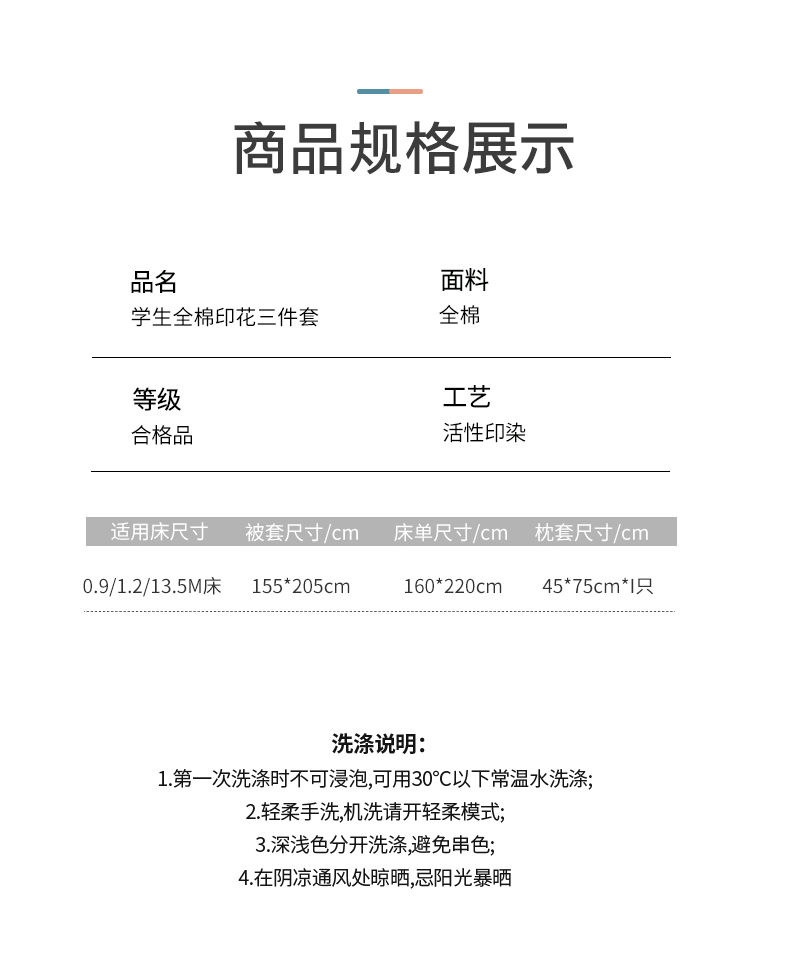 商品规格展示

品名
学生全棉印花三件套

面料
全棉

等级
合格品

工艺
活性印染

| 适用床尺寸 | 被套尺寸/cm | 床单尺寸/cm | 枕套尺寸/cm |
|---|---|---|---|
| 0.9/1.2/13.5M床 | 155*205cm | 160*220cm | 45*75cm*I只 |

洗涤说明:
1.第一次洗涤时不可浸泡,可用30°C以下常温水洗涤;
2.轻柔手洗,机洗请开轻柔模式;
3.深浅色分开洗涤,避免串色;
4.在阴凉通风处晾晒,忌阳光暴晒